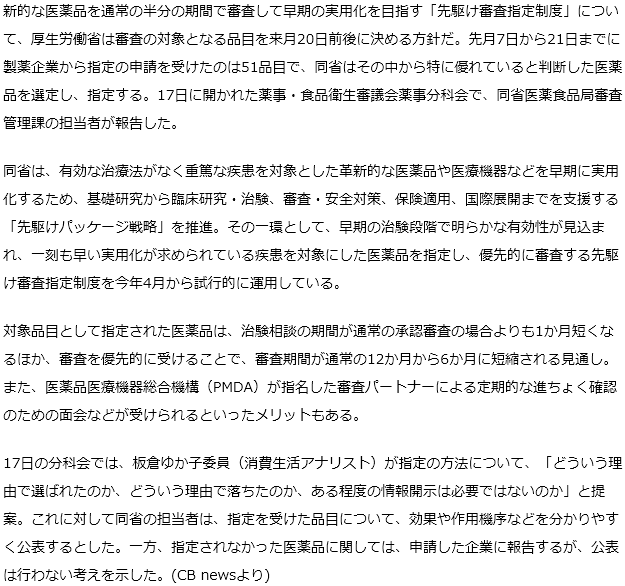 新的な医薬品を通常の半分の期間で審査して早期の実用化を目指す「先駆け審査指定制度」について、厚生労働省は審査の対象となる品目を来月20日前後に決める方針だ。先月7日から21日までに製薬企業から指定の申請を受けたのは51品目で、同省はその中から特に優れていると判断した医薬品を選定し、指定する。17日に開かれた薬事・食品衛生審議会薬事分科会で、同省医薬食品局審査管理課の担当者が報告した。

同省は、有効な治療法がなく重篤な疾患を対象とした革新的な医薬品や医療機器などを早期に実用化するため、基礎研究から臨床研究・治験、審査・安全対策、保険適用、国際展開までを支援する「先駆けパッケージ戦略」を推進。その一環として、早期の治験段階で明らかな有効性が見込まれ、一刻も早い実用化が求められている疾患を対象にした医薬品を指定し、優先的に審査する先駆け審査指定制度を今年4月から試行的に運用している。

対象品目として指定された医薬品は、治験相談の期間が通常の承認審査の場合よりも1か月短くなるほか、審査を優先的に受けることで、審査期間が通常の12か月から6か月に短縮される見通し。また、医薬品医療機器総合機構（PMDA）が指名した審査パートナーによる定期的な進ちょく確認のための面会などが受けられるといったメリットもある。

17日の分科会では、板倉ゆか子委員（消費生活アナリスト）が指定の方法について、「どういう理由で選ばれたのか、どういう理由で落ちたのか、ある程度の情報開示は必要ではないのか」と提案。これに対して同省の担当者は、指定を受けた品目について、効果や作用機序などを分かりやすく公表するとした。一方、指定されなかった医薬品に関しては、申請した企業に報告するが、公表は行わない考えを示した。(CB newsより)